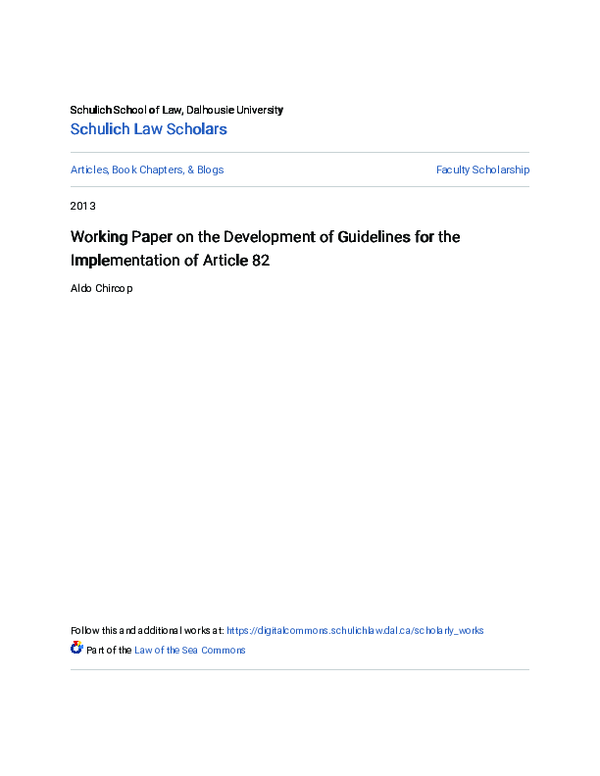 Schulich School of Law, Dalhousie University
Schulich Law Scholars

Articles, Book Chapters, & Blogs

Faculty Scholarship

2013

Working Paper on the Development of Guidelines for the Implementation of Article 82

Aldo Chircop

Follow this and additional works at: https://digitalcommons.schulichlaw.dal.ca/scholarly_works

Part of the Law of the Sea Commons